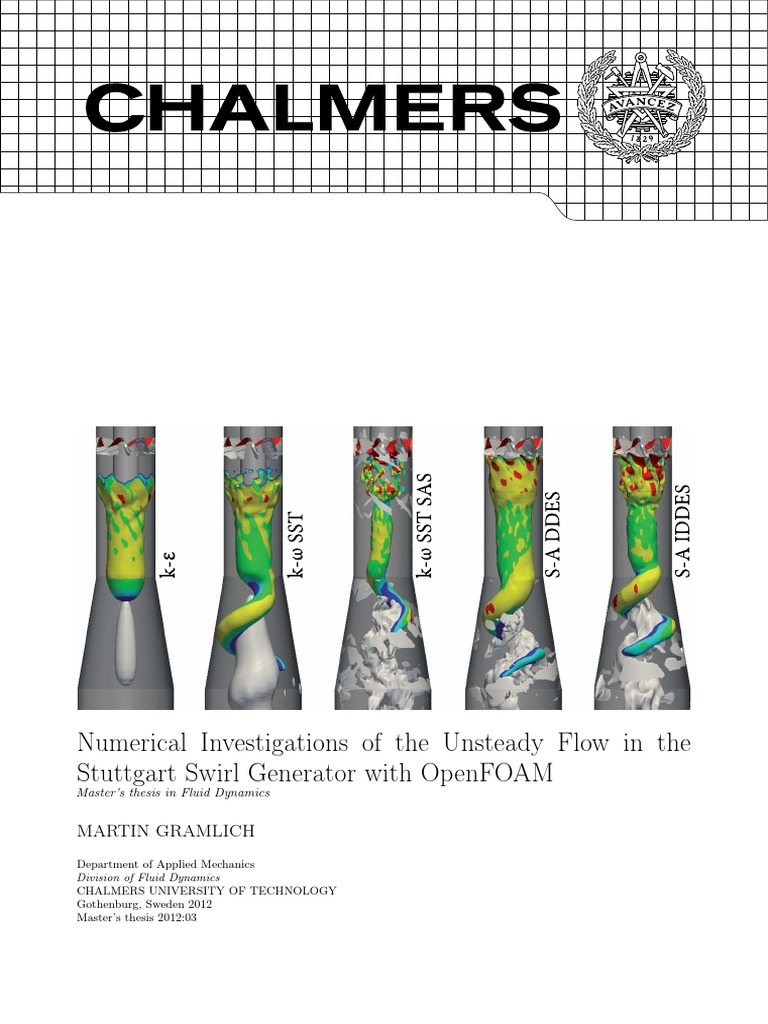 CHALMERS

AVANCEZ
1829

k-ε

k-ω SST

k-ω SST SAS

S-A DDES

S-A IDDES

Numerical Investigations of the Unsteady Flow in the Stuttgart Swirl Generator with OpenFOAM
Master's thesis in Fluid Dynamics

MARTIN GRAMLICH

Department of Applied Mechanics
Division of Fluid Dynamics
CHALMERS UNIVERSITY OF TECHNOLOGY
Gothenburg, Sweden 2012
Master's thesis 2012:03